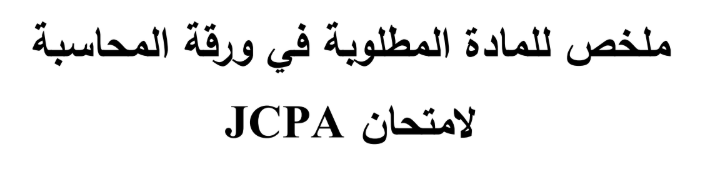 ملخص للمادة المطلوبة في ورقة المحاسبة

لامتحان JCPA